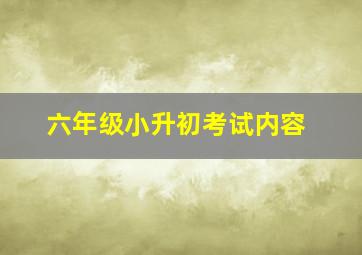 六年级小升初考试内容